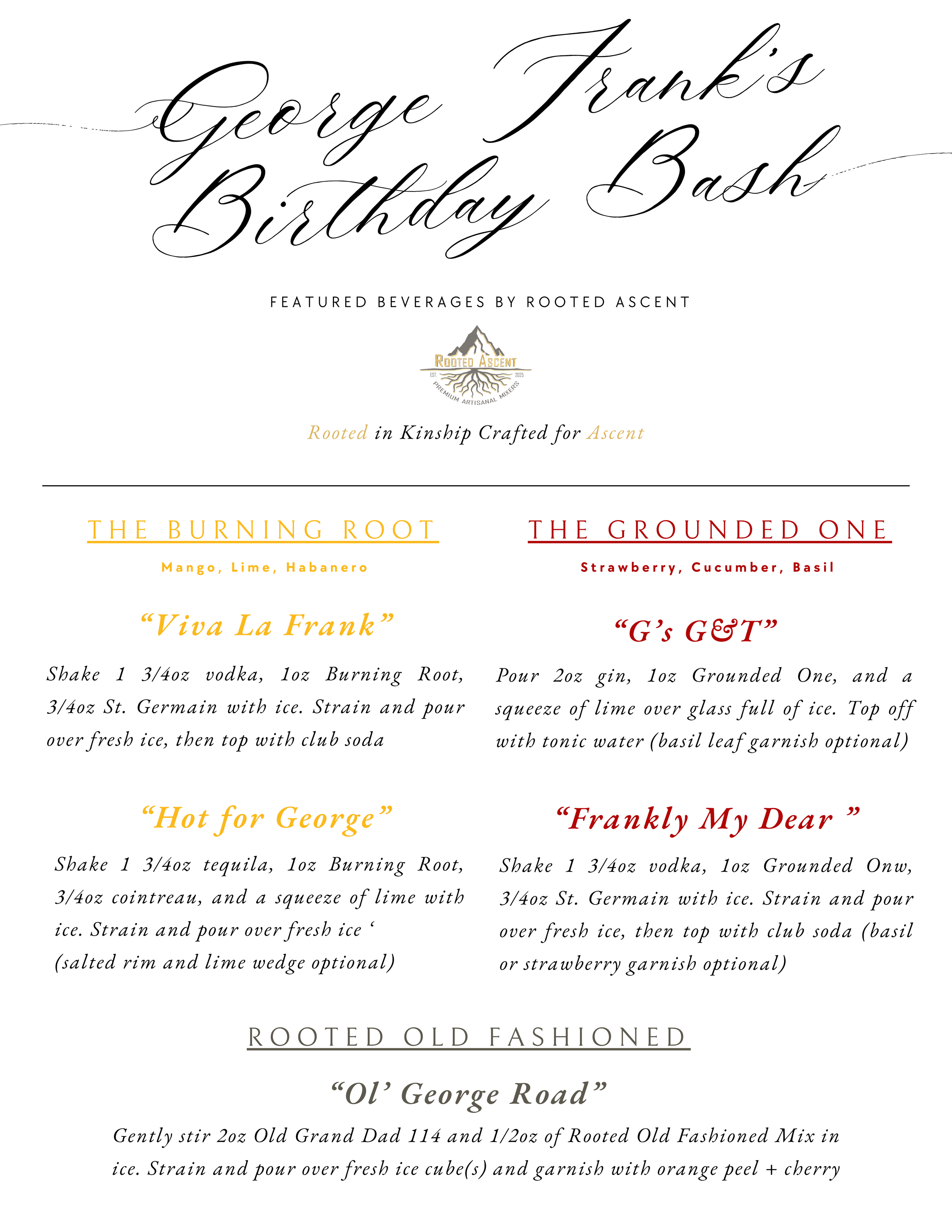 George Frank's Birthday Bash

FEATURED BEVERAGES BY ROOTED ASCENT

ROOTED ASCENT
EST. 2025
PREMIUM ARTISANAL MIXERS

Rooted in Kinship Crafted for Ascent

THE BURNING ROOT

Mango, Lime, Habanero

"Viva La Frank"

Shake 1 3/4oz vodka, 1oz Burning Root, 3/4oz St. Germain with ice. Strain and pour over fresh ice, then top with club soda

"Hot for George"

Shake 1 3/4oz tequila, 1oz Burning Root, 3/4oz cointreau, and a squeeze of lime with ice. Strain and pour over fresh ice '
(salted rim and lime wedge optional)

THE GROUNDED ONE

Strawberry, Cucumber, Basil

"G's G&T"

Pour 2oz gin, 1oz Grounded One, and a squeeze of lime over glass full of ice. Top off with tonic water (basil leaf garnish optional)

"Frankly My Dear "

Shake 1 3/4oz vodka, 1oz Grounded Onw, 3/4oz St. Germain with ice. Strain and pour over fresh ice, then top with club soda (basil or strawberry garnish optional)

ROOTED OLD FASHIONED

"Ol' George Road"

Gently stir 2oz Old Grand Dad 114 and 1/2oz of Rooted Old Fashioned Mix in ice. Strain and pour over fresh ice cube(s) and garnish with orange peel + cherry